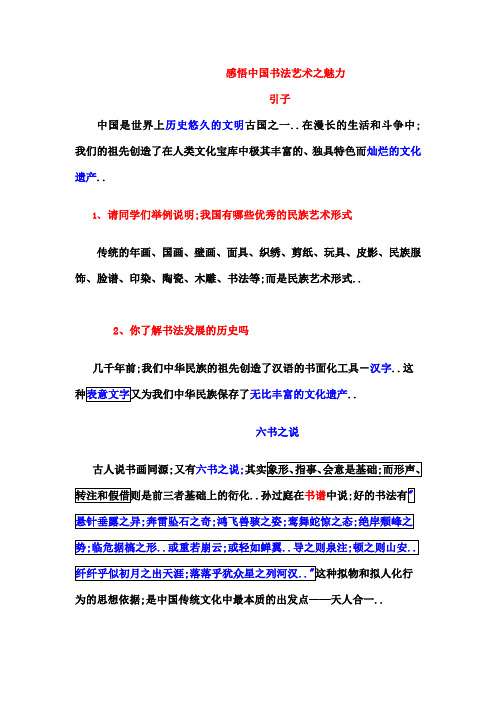 感悟中国书法艺术之魅力

引子

中国是世界上历史悠久的文明古国之一..在漫长的生活和斗争中;我们的祖先创造了在人类文化宝库中极其丰富的、独具特色而灿烂的文化遗产..

1、请同学们举例说明;我国有哪些优秀的民族艺术形式

传统的年画、国画、壁画、面具、织绣、剪纸、玩具、皮影、民族服饰、脸谱、印染、陶瓷、木雕、书法等;而是民族艺术形式..

2、你了解书法发展的历史吗

几千年前;我们中华民族的祖先创造了汉语的书面化工具—汉字..这种表意文字又为我们中华民族保存了无比丰富的文化遗产..

六书之说

古人说书画同源;又有六书之说;其实象形、指事、会意是基础;而形声、转注和假借则是前三者基础上的衍化..孙过庭在书谱中说;好的书法有"悬针垂露之异;奔雷坠石之奇;鸿飞兽骇之姿;鸾舞蛇惊之态;绝岸颓峰之势;临危据槁之形..或重若崩云;或轻如蝉翼..导之则泉注;顿之则山安..纤纤乎似初月之出天涯;落落乎犹众星之列河汉.."这种拟物和拟人化行为的思想依据;是中国传统文化中最本质的出发点——天人合一..